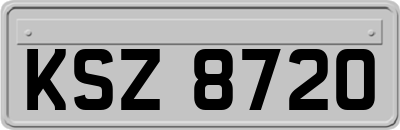 KSZ 8720